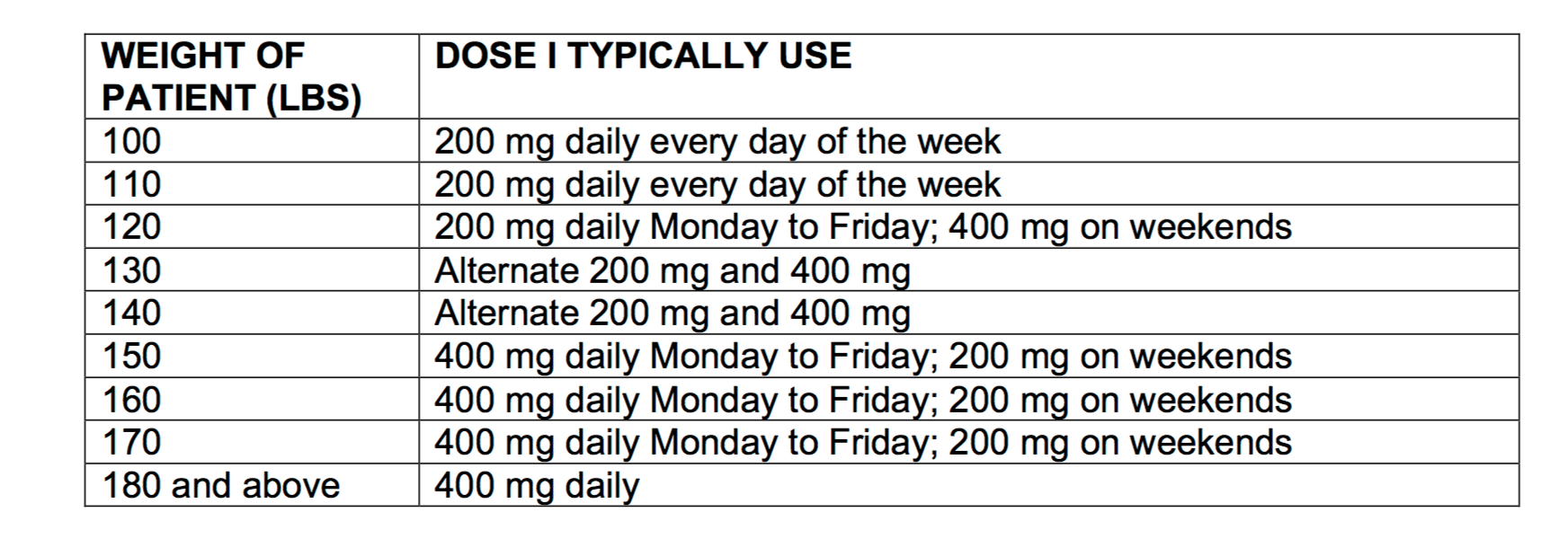 | WEIGHT OF PATIENT (LBS) | DOSE I TYPICALLY USE |
|---|---|
| 100 | 200 mg daily every day of the week |
| 110 | 200 mg daily every day of the week |
| 120 | 200 mg daily Monday to Friday; 400 mg on weekends |
| 130 | Alternate 200 mg and 400 mg |
| 140 | Alternate 200 mg and 400 mg |
| 150 | 400 mg daily Monday to Friday; 200 mg on weekends |
| 160 | 400 mg daily Monday to Friday; 200 mg on weekends |
| 170 | 400 mg daily Monday to Friday; 200 mg on weekends |
| 180 and above | 400 mg daily |